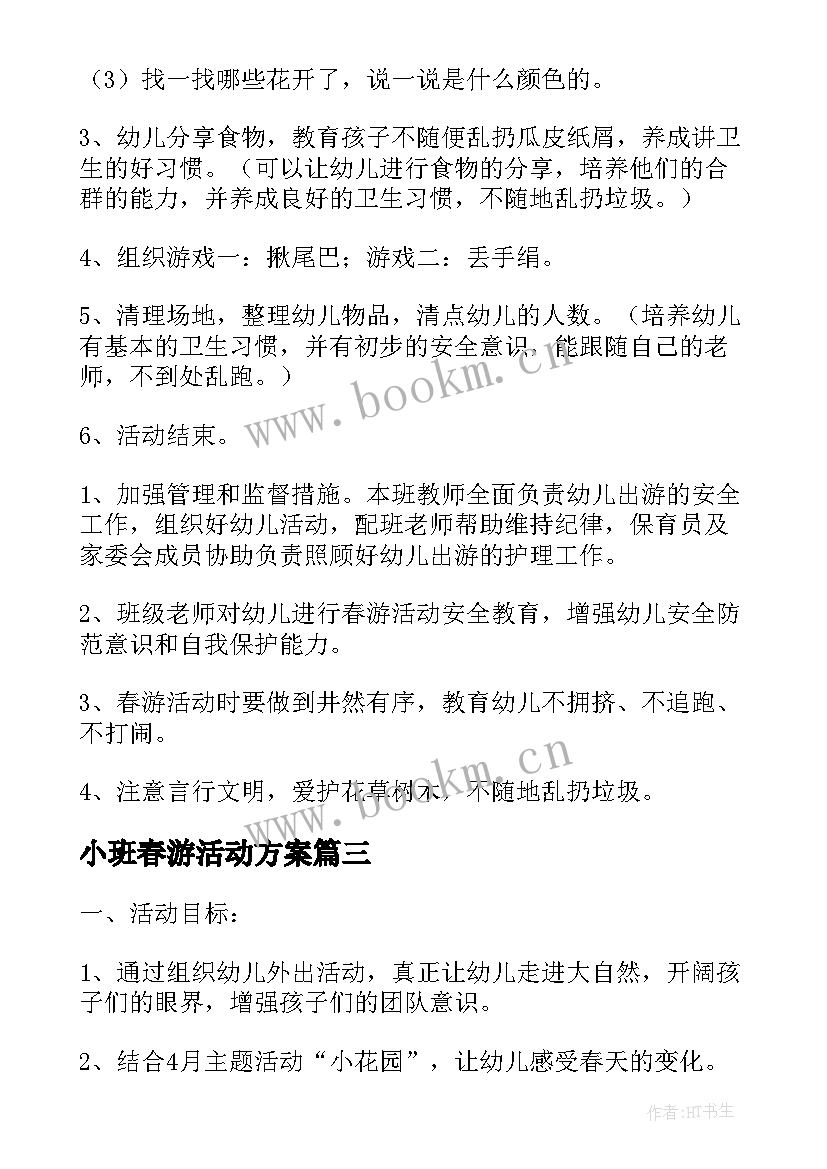 （3）找一找哪些花开了，说一说是什么颜色的。

3、幼儿分享食物，教育孩子不随便乱扔瓜皮纸屑，养成讲卫生的好习惯。（可以让幼儿进行食物的分享，培养他们的合群的能力，并养成良好的卫生习惯，不随地乱扔垃圾。）

4、组织游戏一：揪尾巴；游戏二：丢手绢。

5、清理场地，整理幼儿物品，清点幼儿的人数。（培养幼儿有基本的卫生习惯，并有初步的安全意识，能跟随自己的老师，不到处乱跑。）

6、活动结束。

1、加强管理和监督措施。本班教师全面负责幼儿出游的安全工作，组织好幼儿活动，配班老师帮助维持纪律，保育员及家委会成员协助负责照顾好幼儿出游的护理工作。

2、班级老师对幼儿进行春游活动安全教育，增强幼儿安全防范意识和自我保护能力。

3、春游活动时要做到井然有序，教育幼儿不拥挤、不追跑、不打闹。

4、注意言行文明，爱护花草树木，不随地乱扔垃圾。

小班春游活动方案篇三

一、活动目标：

1、通过组织幼儿外出活动，真正让幼儿走进大自然，开阔孩子们的眼界，增强孩子们的团队意识。

2、结合4月主题活动“小花园”，让幼儿感受春天的变化。

www.bookm.cn

www.bookm.cn

作者:HT书生